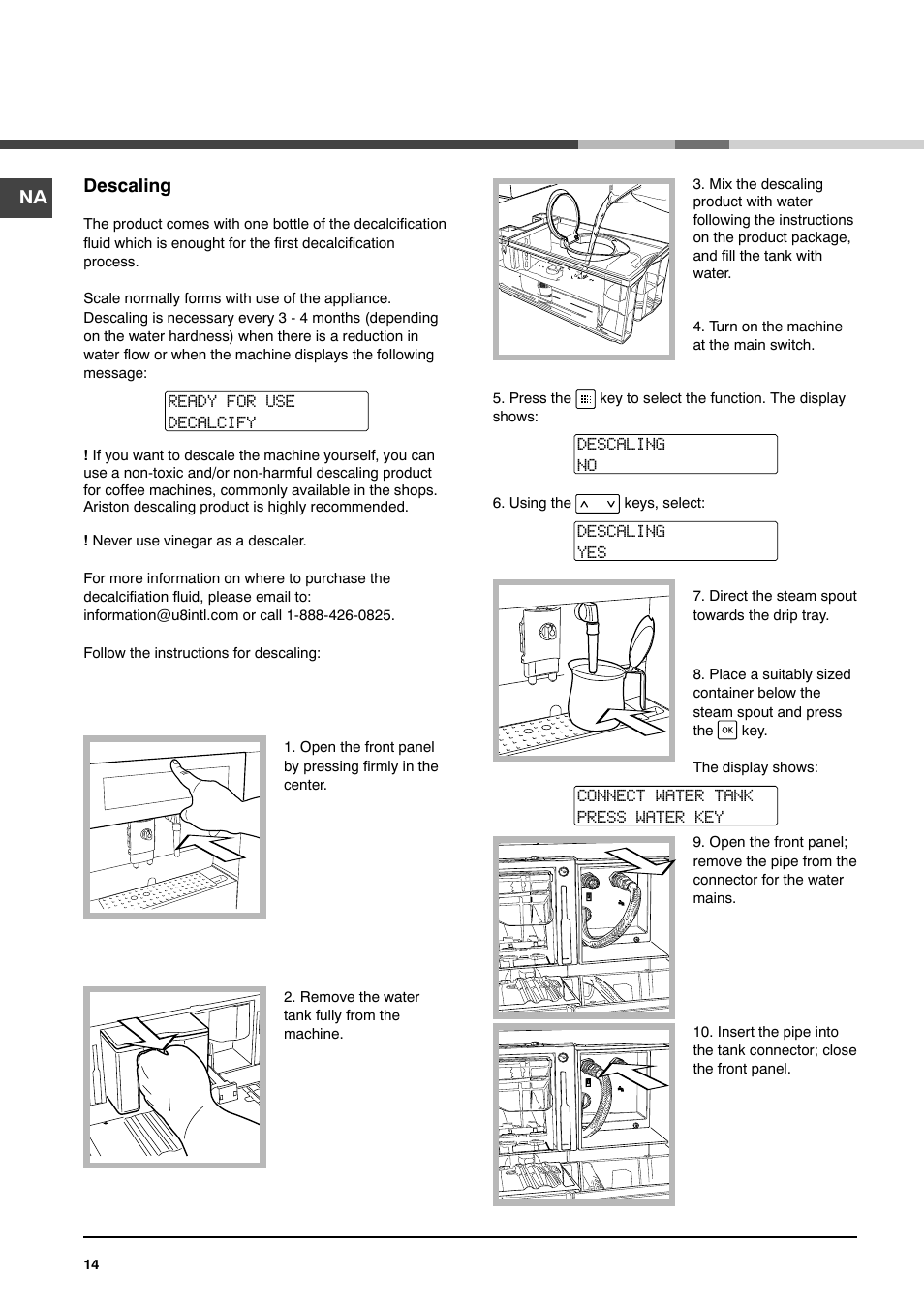 NA

Descaling

The product comes with one bottle of the decalcification fluid which is enought for the first decalcification process.

Scale normally forms with use of the appliance. Descaling is necessary every 3 - 4 months (depending on the water hardness) when there is a reduction in water flow or when the machine displays the following message:

READY FOR USE
DECALCIFY

! If you want to descale the machine yourself, you can use a non-toxic and/or non-harmful descaling product for coffee machines, commonly available in the shops. Ariston descaling product is highly recommended.

! Never use vinegar as a descaler.

For more information on where to purchase the decalcifiation fluid, please email to: information@u8intl.com or call 1-888-426-0825.

Follow the instructions for descaling:

1. Open the front panel by pressing firmly in the center.

2. Remove the water tank fully from the machine.

3. Mix the descaling product with water following the instructions on the product package, and fill the tank with water.

4. Turn on the machine at the main switch.

5. Press the key to select the function. The display shows:

DESCALING
NO

6. Using the keys, select:

DESCALING
YES

7. Direct the steam spout towards the drip tray.

8. Place a suitably sized container below the steam spout and press the OK key.

The display shows:

CONNECT WATER TANK
PRESS WATER KEY

9. Open the front panel; remove the pipe from the connector for the water mains.

10. Insert the pipe into the tank connector; close the front panel.

14